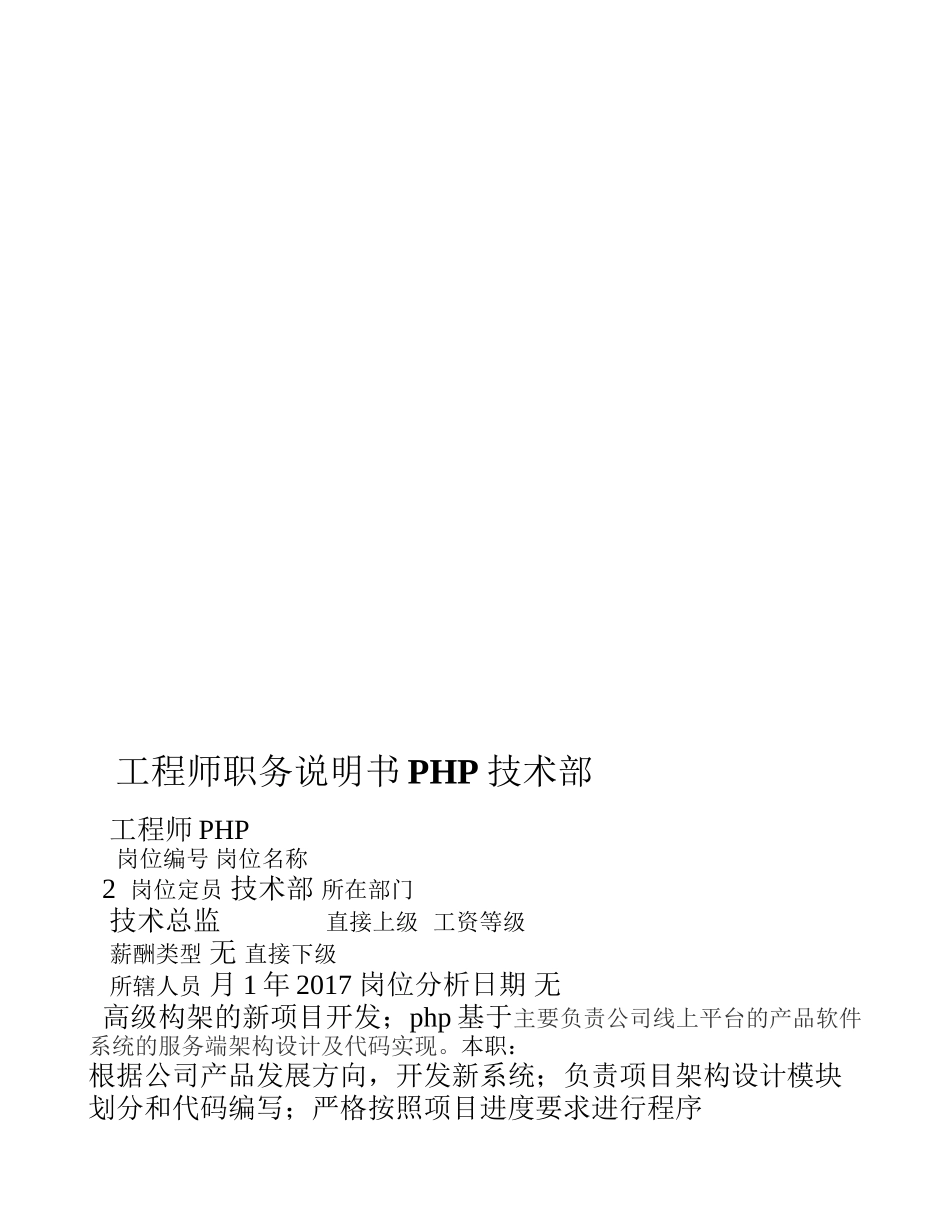 工程师职务说明书PHP技术部

工程师PHP
岗位编号 岗位名称
2 岗位定员 技术部 所在部门
技术总监 直接上级 工资等级
薪酬类型 无 直接下级
所辖人员 月1年2017岗位分析日期 无

高级构架的新项目开发；php基于主要负责公司线上平台的产品软件系统的服务端架构设计及代码实现。本职：

根据公司产品发展方向，开发新系统；负责项目架构设计模块划分和代码编写；严格按照项目进度要求进行程序